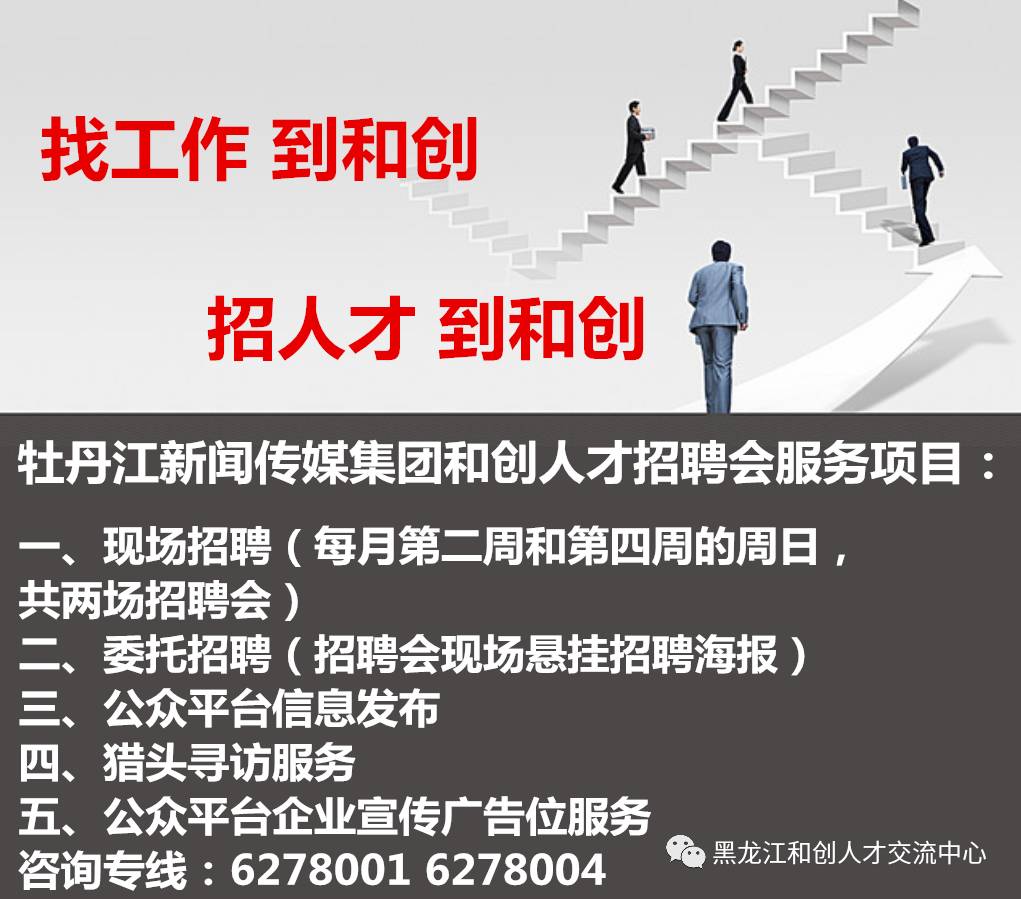 找工作 到和创

招人才 到和创

牡丹江新闻传媒集团和创人才招聘会服务项目：

一、现场招聘（每月第二周和第四周的周日，共两场招聘会）
二、委托招聘（招聘会现场悬挂招聘海报）
三、公众平台信息发布
四、猎头寻访服务
五、公众平台企业宣传广告位服务
咨询专线：6278001 6278004

黑龙江和创人才交流中心